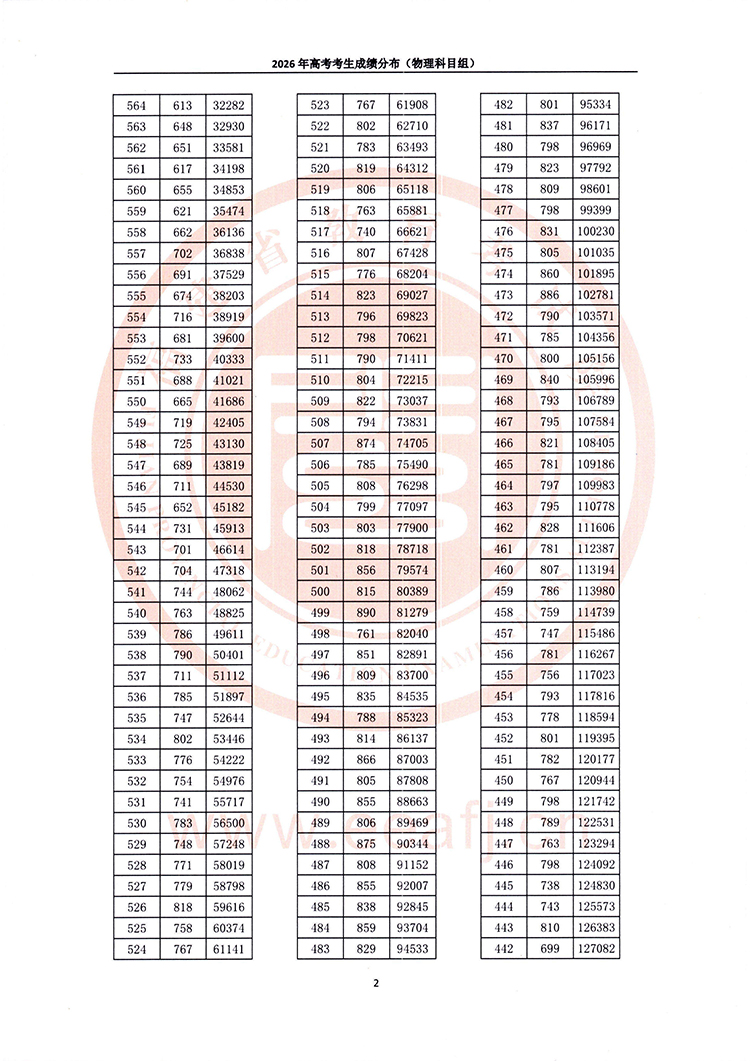 2026年高考考生成绩分布（物理科目组）

| 564 | 613 | 32282 |
|---|---|---|
| 563 | 648 | 32930 |
| 562 | 651 | 33581 |
| 561 | 617 | 34198 |
| 560 | 655 | 34853 |
| 559 | 621 | 35474 |
| 558 | 662 | 36136 |
| 557 | 702 | 36838 |
| 556 | 691 | 37529 |
| 555 | 674 | 38203 |
| 554 | 716 | 38919 |
| 553 | 681 | 39600 |
| 552 | 733 | 40333 |
| 551 | 688 | 41021 |
| 550 | 665 | 41686 |
| 549 | 719 | 42405 |
| 548 | 725 | 43130 |
| 547 | 689 | 43819 |
| 546 | 711 | 44530 |
| 545 | 652 | 45182 |
| 544 | 731 | 45913 |
| 543 | 701 | 46614 |
| 542 | 704 | 47318 |
| 541 | 744 | 48062 |
| 540 | 763 | 48825 |
| 539 | 786 | 49611 |
| 538 | 790 | 50401 |
| 537 | 711 | 51112 |
| 536 | 785 | 51897 |
| 535 | 747 | 52644 |
| 534 | 802 | 53446 |
| 533 | 776 | 54222 |
| 532 | 754 | 54976 |
| 531 | 741 | 55717 |
| 530 | 783 | 56500 |
| 529 | 748 | 57248 |
| 528 | 771 | 58019 |
| 527 | 779 | 58798 |
| 526 | 818 | 59616 |
| 525 | 758 | 60374 |
| 524 | 767 | 61141 |

| 523 | 767 | 61908 |
|---|---|---|
| 522 | 802 | 62710 |
| 521 | 783 | 63493 |
| 520 | 819 | 64312 |
| 519 | 806 | 65118 |
| 518 | 763 | 65881 |
| 517 | 740 | 66621 |
| 516 | 807 | 67428 |
| 515 | 776 | 68204 |
| 514 | 823 | 69027 |
| 513 | 796 | 69823 |
| 512 | 798 | 70621 |
| 511 | 790 | 71411 |
| 510 | 804 | 72215 |
| 509 | 822 | 73037 |
| 508 | 794 | 73831 |
| 507 | 874 | 74705 |
| 506 | 785 | 75490 |
| 505 | 808 | 76298 |
| 504 | 799 | 77097 |
| 503 | 803 | 77900 |
| 502 | 818 | 78718 |
| 501 | 856 | 79574 |
| 500 | 815 | 80389 |
| 499 | 890 | 81279 |
| 498 | 761 | 82040 |
| 497 | 851 | 82891 |
| 496 | 809 | 83700 |
| 495 | 835 | 84535 |
| 494 | 788 | 85323 |
| 493 | 814 | 86137 |
| 492 | 866 | 87003 |
| 491 | 805 | 87808 |
| 490 | 855 | 88663 |
| 489 | 806 | 89469 |
| 488 | 875 | 90344 |
| 487 | 808 | 91152 |
| 486 | 855 | 92007 |
| 485 | 838 | 92845 |
| 484 | 859 | 93704 |
| 483 | 829 | 94533 |

| 482 | 801 | 95334 |
|---|---|---|
| 481 | 837 | 96171 |
| 480 | 798 | 96969 |
| 479 | 823 | 97792 |
| 478 | 809 | 98601 |
| 477 | 798 | 99399 |
| 476 | 831 | 100230 |
| 475 | 805 | 101035 |
| 474 | 860 | 101895 |
| 473 | 886 | 102781 |
| 472 | 790 | 103571 |
| 471 | 785 | 104356 |
| 470 | 800 | 105156 |
| 469 | 840 | 105996 |
| 468 | 793 | 106789 |
| 467 | 795 | 107584 |
| 466 | 821 | 108405 |
| 465 | 781 | 109186 |
| 464 | 797 | 109983 |
| 463 | 795 | 110778 |
| 462 | 828 | 111606 |
| 461 | 781 | 112387 |
| 460 | 807 | 113194 |
| 459 | 786 | 113980 |
| 458 | 759 | 114739 |
| 457 | 747 | 115486 |
| 456 | 781 | 116267 |
| 455 | 756 | 117023 |
| 454 | 793 | 117816 |
| 453 | 778 | 118594 |
| 452 | 801 | 119395 |
| 451 | 782 | 120177 |
| 450 | 767 | 120944 |
| 449 | 798 | 121742 |
| 448 | 789 | 122531 |
| 447 | 763 | 123294 |
| 446 | 798 | 124092 |
| 445 | 738 | 124830 |
| 444 | 743 | 125573 |
| 443 | 810 | 126383 |
| 442 | 699 | 127082 |

2